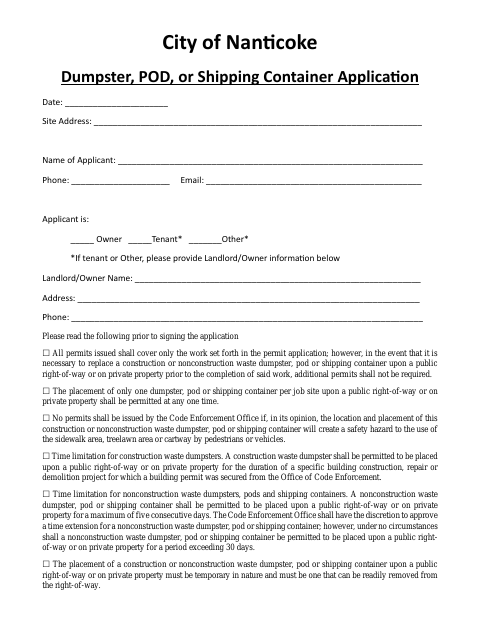 City of Nanticoke

Dumpster, POD, or Shipping Container Application

Date: ____

Site Address: ____

Name of Applicant: ____

Phone: ____ Email: ____

Applicant is:

____ Owner ____Tenant* ____Other*

*If tenant or Other, please provide Landlord/Owner information below

Landlord/Owner Name: ____

Address: ____

Phone: ____

Please read the following prior to signing the application

☐ All permits issued shall cover only the work set forth in the permit application; however, in the event that it is necessary to replace a construction or nonconstruction waste dumpster, pod or shipping container upon a public right-of-way or on private property prior to the completion of said work, additional permits shall not be required.

☐ The placement of only one dumpster, pod or shipping container per job site upon a public right-of-way or on private property shall be permitted at any one time.

☐ No permits shall be issued by the Code Enforcement Office if, in its opinion, the location and placement of this construction or nonconstruction waste dumpster, pod or shipping container will create a safety hazard to the use of the sidewalk area, treelawn area or cartway by pedestrians or vehicles.

☐ Time limitation for construction waste dumpsters. A construction waste dumpster shall be permitted to be placed upon a public right-of-way or on private property for the duration of a specific building construction, repair or demolition project for which a building permit was secured from the Office of Code Enforcement.

☐ Time limitation for nonconstruction waste dumpsters, pods and shipping containers. A nonconstruction waste dumpster, pod or shipping container shall be permitted to be placed upon a public right-of-way or on private property for a maximum of five consecutive days. The Code Enforcement Office shall have the discretion to approve a time extension for a nonconstruction waste dumpster, pod or shipping container; however, under no circumstances shall a nonconstruction waste dumpster, pod or shipping container be permitted to be placed upon a public right-of-way or on private property for a period exceeding 30 days.

☐ The placement of a construction or nonconstruction waste dumpster, pod or shipping container upon a public right-of-way or on private property must be temporary in nature and must be one that can be readily removed from the right-of-way.